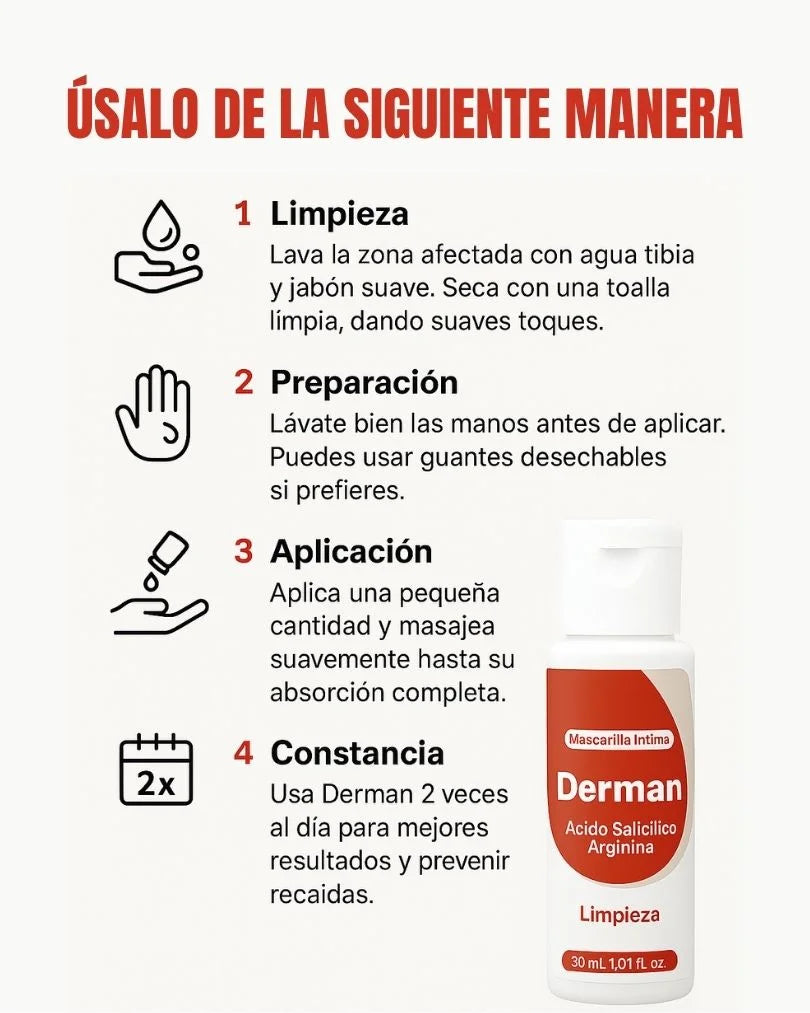 ÚSALO DE LA SIGUIENTE MANERA

1 Limpieza
Lava la zona afectada con agua tibia y jabón suave. Seca con una toalla límpia, dando suaves toques.

2 Preparación
Lávate bien las manos antes de aplicar. Puedes usar guantes desechables si prefieres.

3 Aplicación
Aplica una pequeña cantidad y masajea suavemente hasta su absorción completa.

2x

4 Constancia
Usa Derman 2 veces al día para mejores resultados y prevenir recaidas.

Mascarilla Intima
Derman
Acido Salicilico
Arginina
Limpieza
30 mL 1,01 fL oz.